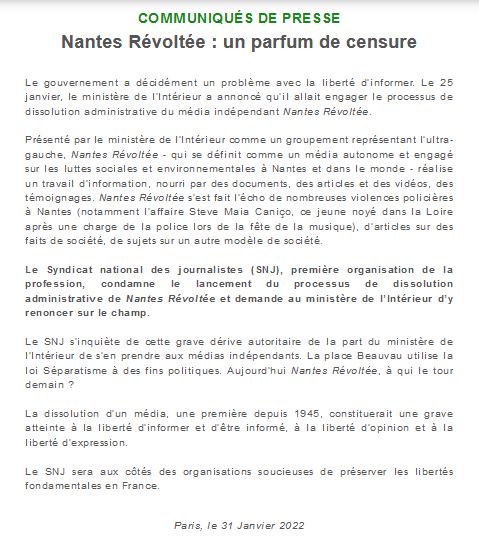 COMMUNIQUÉS DE PRESSE

Nantes Révoltée : un parfum de censure

Le gouvernement a décidément un problème avec la liberté d'informer. Le 25 janvier, le ministère de l'Intérieur a annoncé qu'il allait engager le processus de dissolution administrative du média indépendant Nantes Révoltée.

Présenté par le ministère de l'Intérieur comme un groupement représentant l'ultra-gauche, Nantes Révoltée - qui se définit comme un média autonome et engagé sur les luttes sociales et environnementales à Nantes et dans le monde - réalise un travail d'information, nourri par des documents, des articles et des vidéos, des témoignages. Nantes Révoltée s'est fait l'écho de nombreuses violences policières à Nantes (notamment l'affaire Steve Maia Caniço, ce jeune noyé dans la Loire après une charge de la police lors de la fête de la musique), d'articles sur des faits de société, de sujets sur un autre modèle de société.

Le Syndicat national des journalistes (SNJ), première organisation de la profession, condamne le lancement du processus de dissolution administrative de Nantes Révoltée et demande au ministère de l'Intérieur d'y renoncer sur le champ.

Le SNJ s'inquiète de cette grave dérive autoritaire de la part du ministère de l'Intérieur de s'en prendre aux médias indépendants. La place Beauvau utilise la loi Séparatisme à des fins politiques. Aujourd'hui Nantes Révoltée, à qui le tour demain ?

La dissolution d'un média, une première depuis 1945, constituerait une grave atteinte à la liberté d'informer et d'être informé, à la liberté d'opinion et à la liberté d'expression.

Le SNJ sera aux côtés des organisations soucieuses de préserver les libertés fondamentales en France.

Paris, le 31 Janvier 2022